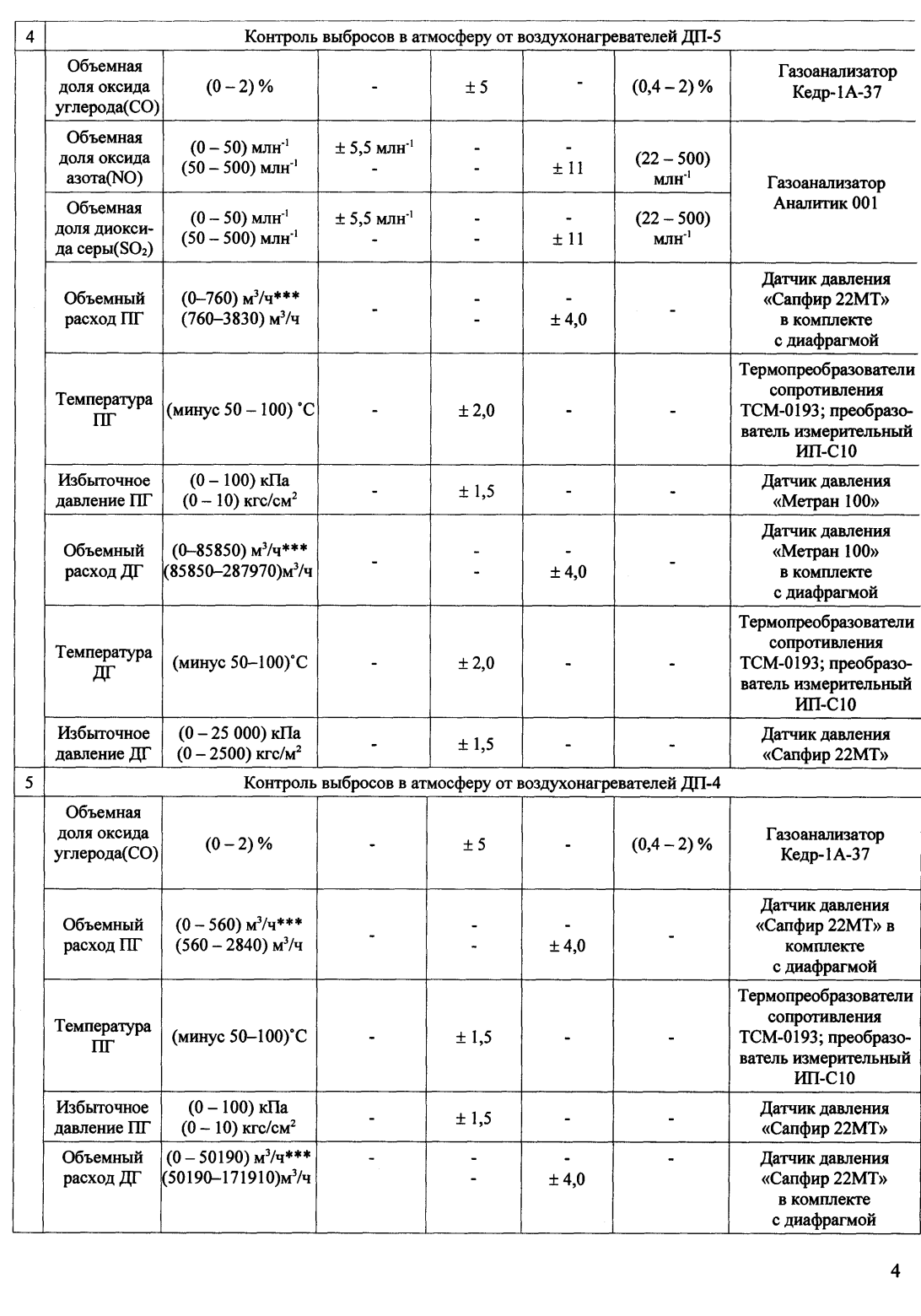 | 4 | Контроль выбросов в атмосферу от воздухонагревателей ДП-5 | | | | | | |
|---|---|---|---|---|---|---|---|
| | Объемная доля оксида углерода(CO) | (0 – 2) % | - | ± 5 | - | (0,4 – 2) % | Газоанализатор Кедр-1А-37 |
| | Объемная доля оксида азота(NO) | (0 – 50) млн$^{-1}$ (50 – 500) млн$^{-1}$ | ± 5,5 млн$^{-1}$ - | - - | - ± 11 | (22 – 500) млн$^{-1}$ | Газоанализатор Аналитик 001 |
| | Объемная доля диоксида серы($SO_2$) | (0 – 50) млн$^{-1}$ (50 – 500) млн$^{-1}$ | ± 5,5 млн$^{-1}$ - | - - | - ± 11 | (22 – 500) млн$^{-1}$ | |
| | Объемный расход ПГ | (0–760) м$^3$/ч*** (760–3830) м$^3$/ч | - | - - | - ± 4,0 | - | Датчик давления «Сапфир 22МТ» в комплекте с диафрагмой |
| | Температура ПГ | (минус 50 – 100) °С | - | ± 2,0 | - | - | Термопреобразователи сопротивления ТСМ-0193; преобразователь измерительный ИП-С10 |
| | Избыточное давление ПГ | (0 – 100) кПа (0 – 10) кгс/см$^2$ | - | ± 1,5 | - | - | Датчик давления «Метран 100» |
| | Объемный расход ДГ | (0–85850) м$^3$/ч*** (85850–287970)м$^3$/ч | - | - - | - ± 4,0 | - | Датчик давления «Метран 100» в комплекте с диафрагмой |
| | Температура ДГ | (минус 50–100)°С | - | ± 2,0 | - | - | Термопреобразователи сопротивления ТСМ-0193; преобразователь измерительный ИП-С10 |
| | Избыточное давление ДГ | (0 – 25 000) кПа (0 – 2500) кгс/м$^2$ | - | ± 1,5 | - | - | Датчик давления «Сапфир 22МТ» |
| 5 | Контроль выбросов в атмосферу от воздухонагревателей ДП-4 | | | | | | |
| | Объемная доля оксида углерода(CO) | (0 – 2) % | - | ± 5 | - | (0,4 – 2) % | Газоанализатор Кедр-1А-37 |
| | Объемный расход ПГ | (0 – 560) м$^3$/ч*** (560 – 2840) м$^3$/ч | - | - - | - ± 4,0 | - | Датчик давления «Сапфир 22МТ» в комплекте с диафрагмой |
| | Температура ПГ | (минус 50–100)°С | - | ± 1,5 | - | - | Термопреобразователи сопротивления ТСМ-0193; преобразователь измерительный ИП-С10 |
| | Избыточное давление ПГ | (0 – 100) кПа (0 – 10) кгс/см$^2$ | - | ± 1,5 | - | - | Датчик давления «Сапфир 22МТ» |
| | Объемный расход ДГ | (0 – 50190) м$^3$/ч*** (50190–171910)м$^3$/ч | - | - - | - ± 4,0 | - | Датчик давления «Сапфир 22МТ» в комплекте с диафрагмой |

4